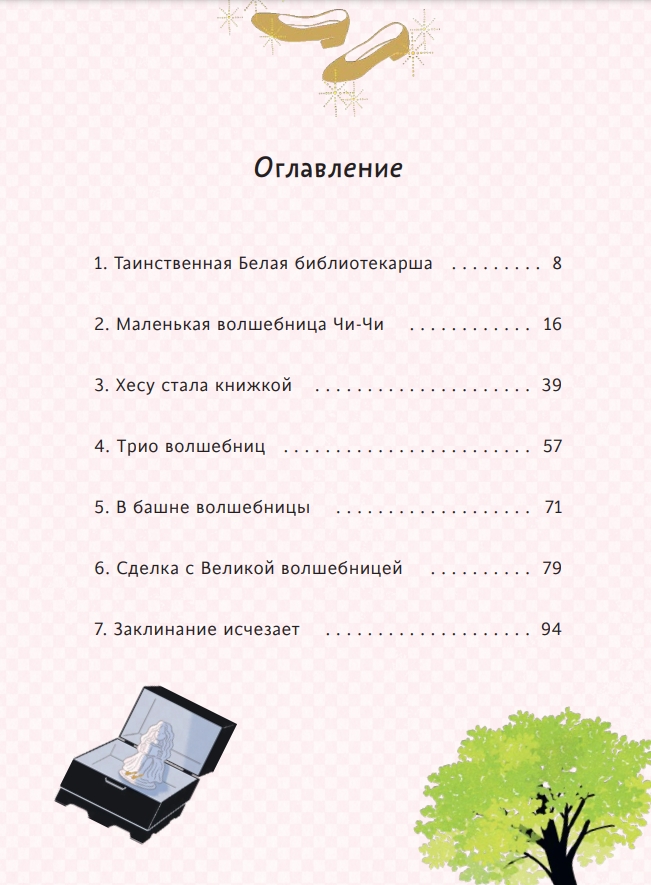 Оглавление

1. Таинственная Белая библиотекарша 8

2. Маленькая волшебница Чи-Чи 16

3. Хесу стала книжкой 39

4. Трио волшебниц 57

5. В башне волшебницы 71

6. Сделка с Великой волшебницей 79

7. Заклинание исчезает 94